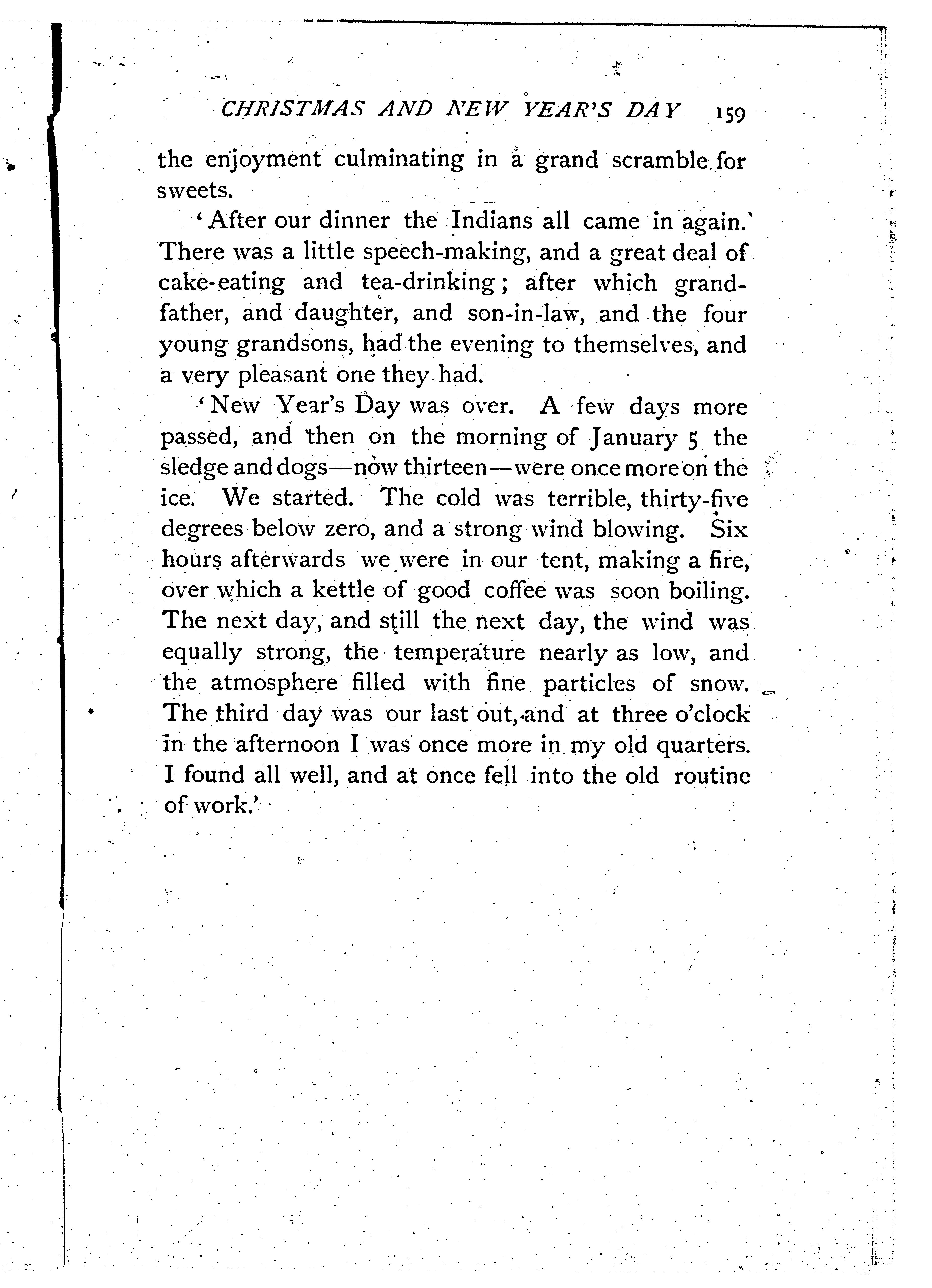 CHRISTMAS AND NEW YEAR'S DAY 159

the enjoyment culminating in a grand scramble for sweets.

'After our dinner the Indians all came in again. There was a little speech-making, and a great deal of cake-eating and tea-drinking; after which grandfather, and daughter, and son-in-law, and the four young grandsons, had the evening to themselves, and a very pleasant one they had.

'New Year's Day was over. A few days more passed, and then on the morning of January 5 the sledge and dogs—now thirteen—were once more on the ice. We started. The cold was terrible, thirty-five degrees below zero, and a strong wind blowing. Six hours afterwards we were in our tent, making a fire, over which a kettle of good coffee was soon boiling. The next day, and still the next day, the wind was equally strong, the temperature nearly as low, and the atmosphere filled with fine particles of snow. The third day was our last out, and at three o'clock in the afternoon I was once more in my old quarters. I found all well, and at once fell into the old routine of work.'